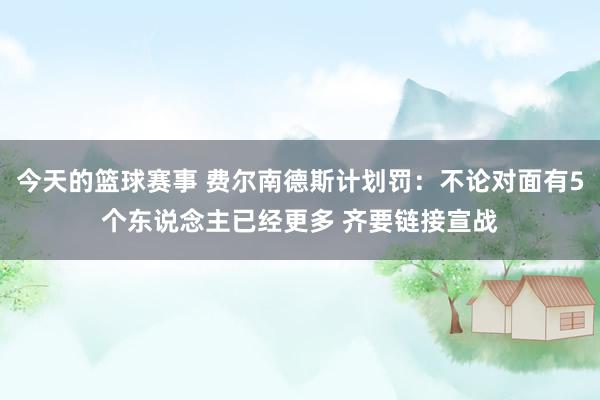 今天的篮球赛事 费尔南德斯计划罚：不论对面有5个东说念主已经更多 齐要链接宣战